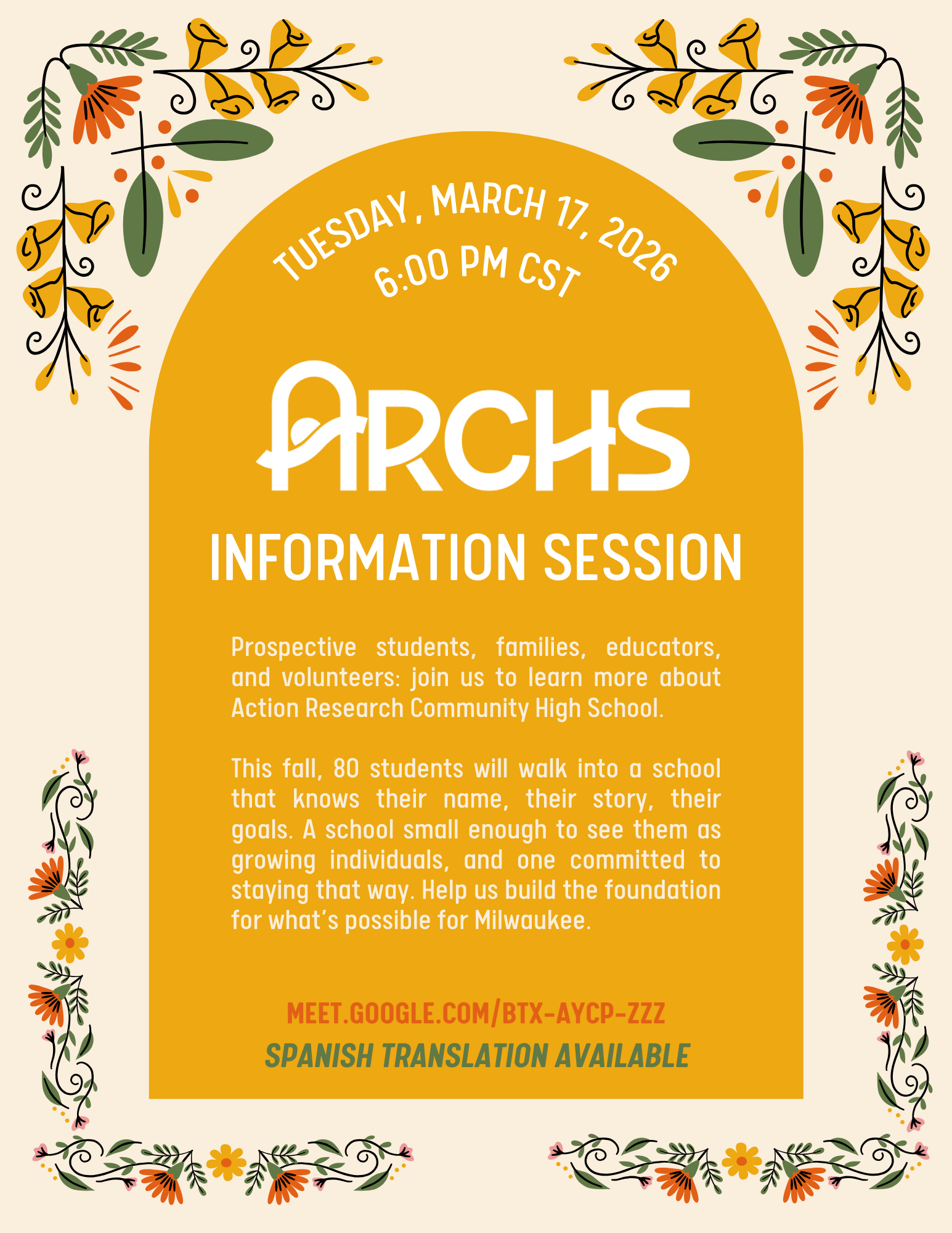 TUESDAY, MARCH 17, 2026
6:00 PM CST

ARCHS

INFORMATION SESSION

Prospective students, families, educators, and volunteers: join us to learn more about Action Research Community High School.

This fall, 80 students will walk into a school that knows their name, their story, their goals. A school small enough to see them as growing individuals, and one committed to staying that way. Help us build the foundation for what's possible for Milwaukee.

MEET.GOOGLE.COM/BTX-AYCP-ZZZ
SPANISH TRANSLATION AVAILABLE